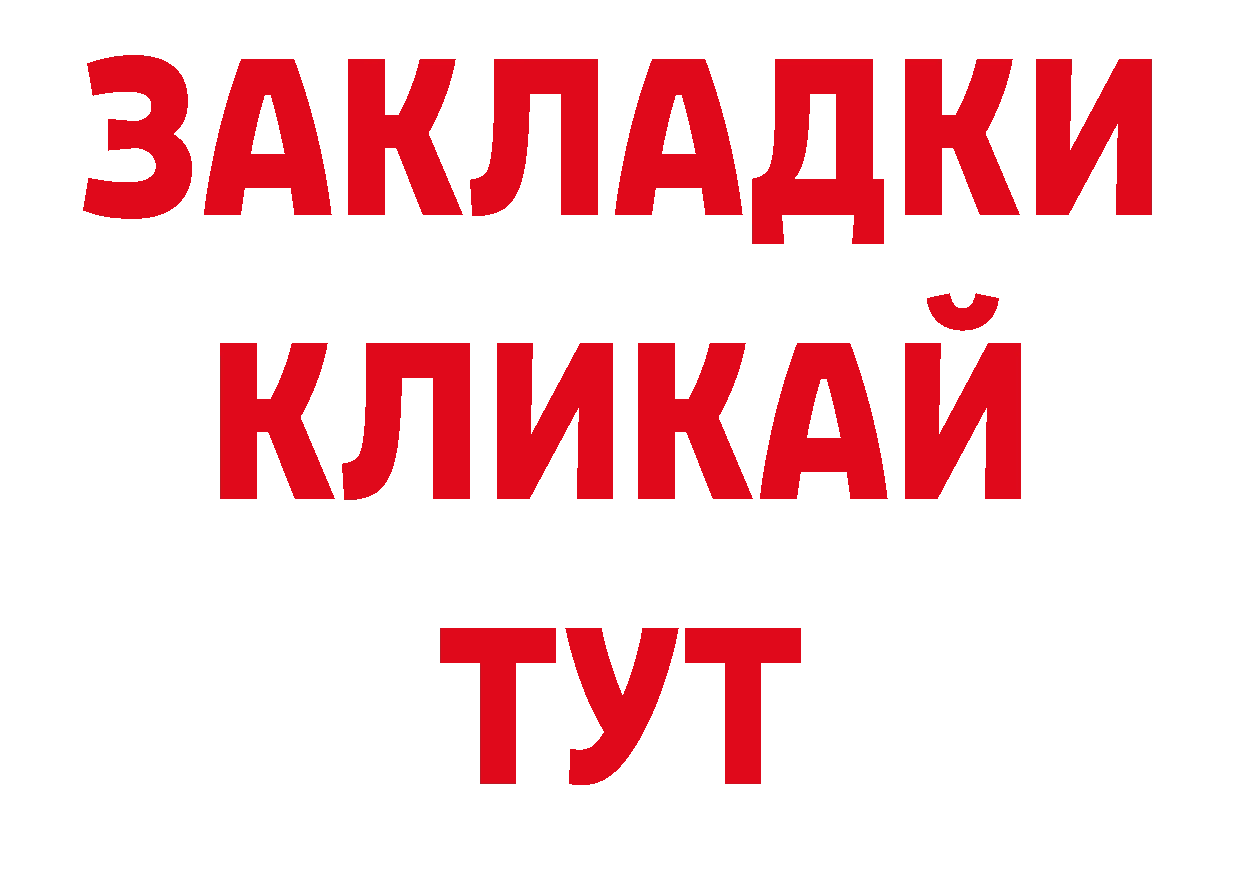 ЗАКЛАДКИ
КЛИКАЙ
ТУТ